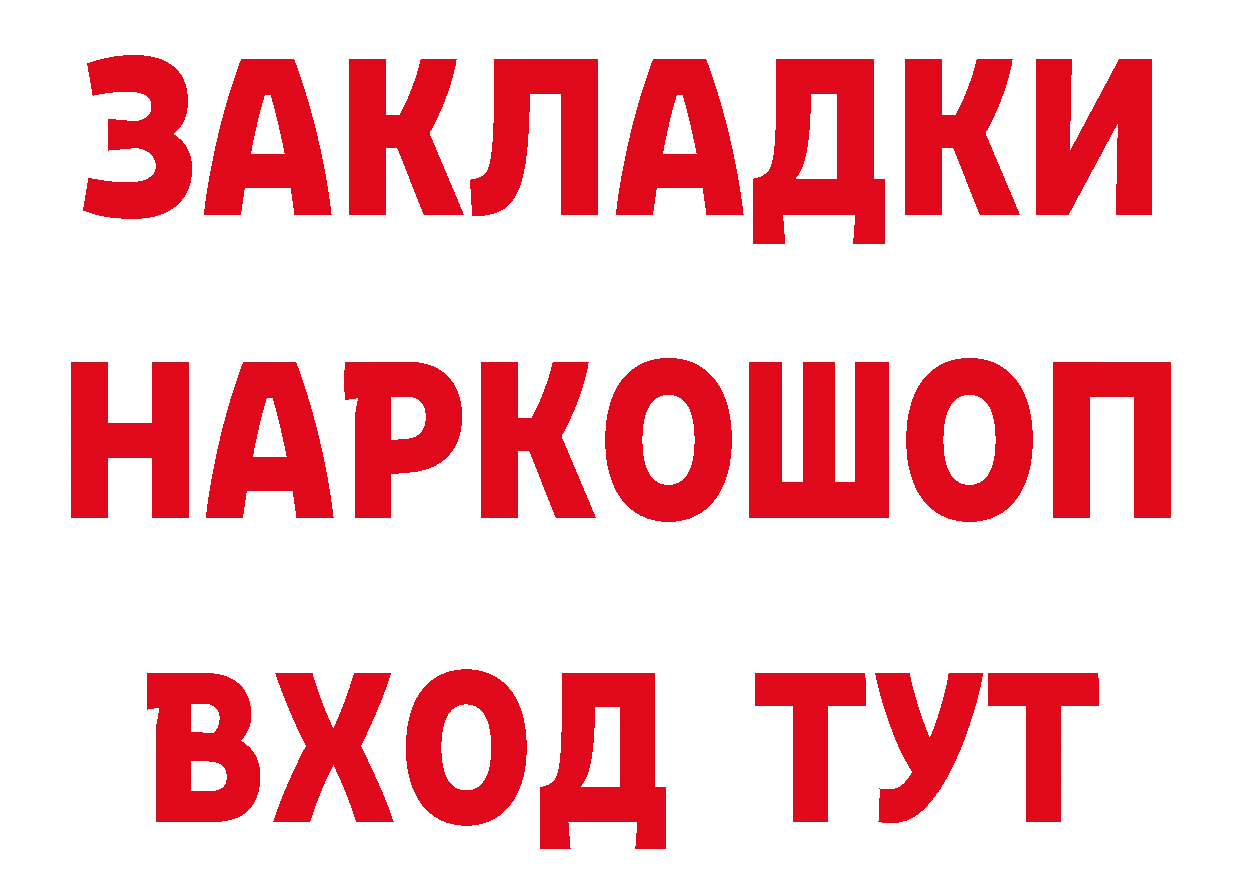 ЗАКЛАДКИ
НАРКОШОП
ВХОД ТУТ